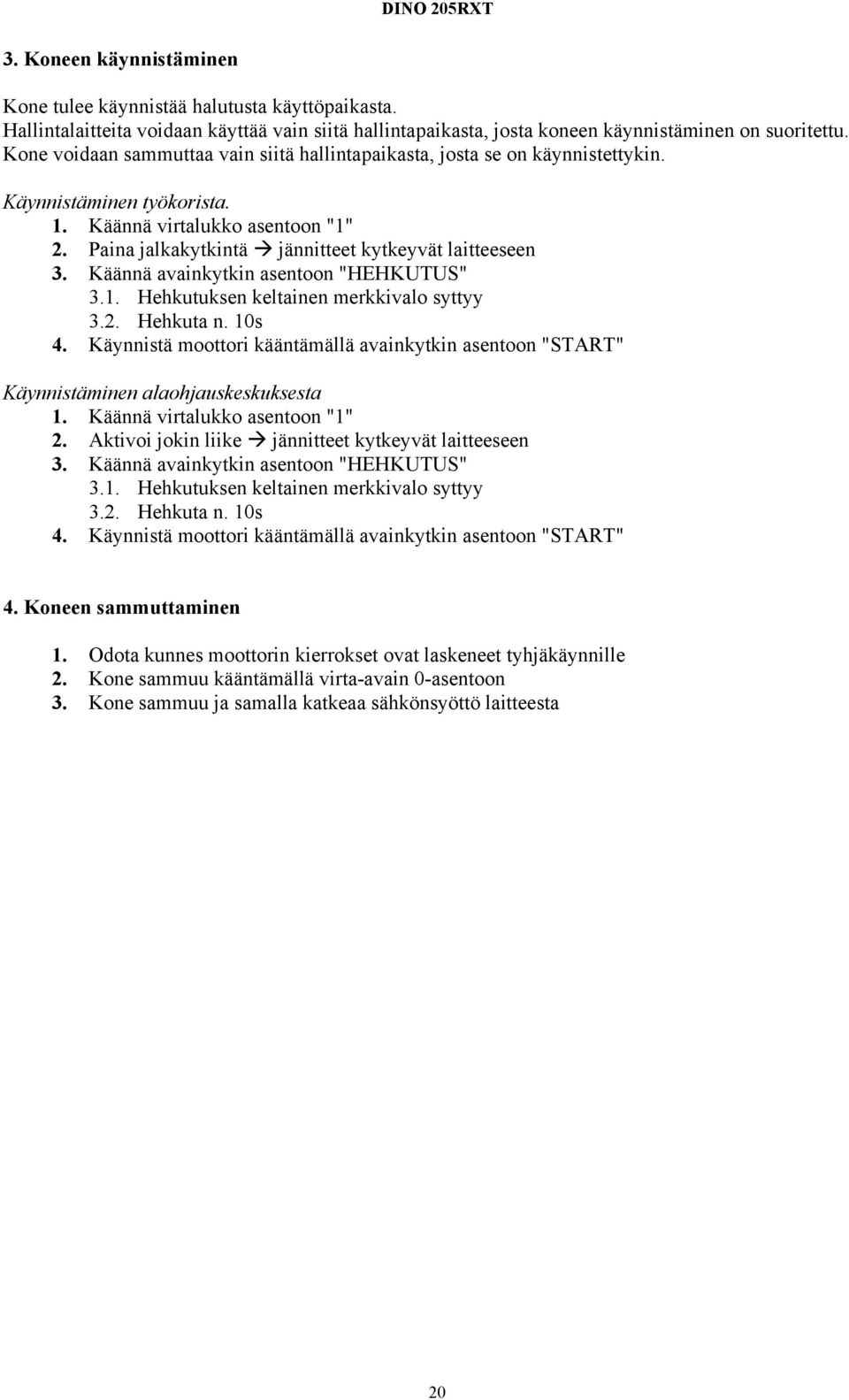 DINO 205RXT

3. Koneen käynnistäminen

Kone tulee käynnistää halutusta käyttöpaikasta.
Hallintalaitteita voidaan käyttää vain siitä hallintapaikasta, josta koneen käynnistäminen on suoritettu.
Kone voidaan sammuttaa vain siitä hallintapaikasta, josta se on käynnistettykin.

Käynnistäminen työkorista.
1. Käännä virtalukko asentoon "1"
2. Paina jalkakytkintä → jännitteet kytkeyvät laitteeseen
3. Käännä avainkytkin asentoon "HEHKUTUS"
3.1. Hehkutuksen keltainen merkkivalo syttyy
3.2. Hehkuta n. 10s
4. Käynnistä moottori kääntämällä avainkytkin asentoon "START"

Käynnistäminen alaohjauskeskuksesta
1. Käännä virtalukko asentoon "1"
2. Aktivoi jokin liike → jännitteet kytkeyvät laitteeseen
3. Käännä avainkytkin asentoon "HEHKUTUS"
3.1. Hehkutuksen keltainen merkkivalo syttyy
3.2. Hehkuta n. 10s
4. Käynnistä moottori kääntämällä avainkytkin asentoon "START"

4. Koneen sammuttaminen

1. Odota kunnes moottorin kierrokset ovat laskeneet tyhjäkäynnille
2. Kone sammuu kääntämällä virta-avain 0-asentoon
3. Kone sammuu ja samalla katkeaa sähkönsyöttö laitteesta

20